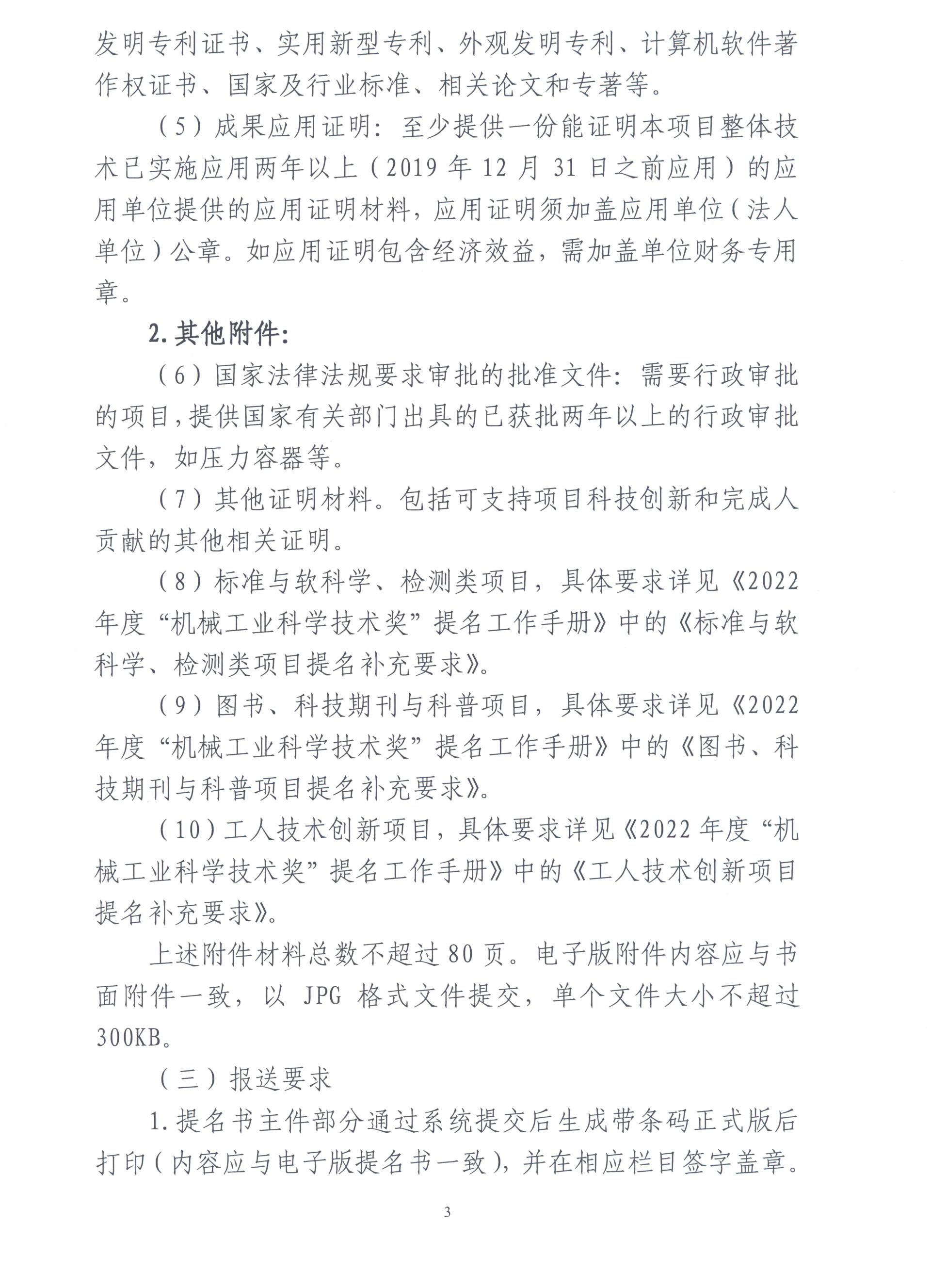 发明专利证书、实用新型专利、外观发明专利、计算机软件著作权证书、国家及行业标准、相关论文和专著等。

（5）成果应用证明：至少提供一份能证明本项目整体技术已实施应用两年以上（2019 年 12 月 31 日之前应用）的应用单位提供的应用证明材料，应用证明须加盖应用单位（法人单位）公章。如应用证明包含经济效益，需加盖单位财务专用章。

2. 其他附件：

（6）国家法律法规要求审批的批准文件：需要行政审批的项目，提供国家有关部门出具的已获批两年以上的行政审批文件，如压力容器等。

（7）其他证明材料。包括可支持项目科技创新和完成人贡献的其他相关证明。

（8）标准与软科学、检测类项目，具体要求详见《2022 年度“机械工业科学技术奖”提名工作手册》中的《标准与软科学、检测类项目提名补充要求》。

（9）图书、科技期刊与科普项目，具体要求详见《2022 年度“机械工业科学技术奖”提名工作手册》中的《图书、科技期刊与科普项目提名补充要求》。

（10）工人技术创新项目，具体要求详见《2022 年度“机械工业科学技术奖”提名工作手册》中的《工人技术创新项目提名补充要求》。

上述附件材料总数不超过 80 页。电子版附件内容应与书面附件一致，以 JPG 格式文件提交，单个文件大小不超过 300KB。

（三）报送要求

1. 提名书主件部分通过系统提交后生成带条码正式版后打印（内容应与电子版提名书一致），并在相应栏目签字盖章。

3